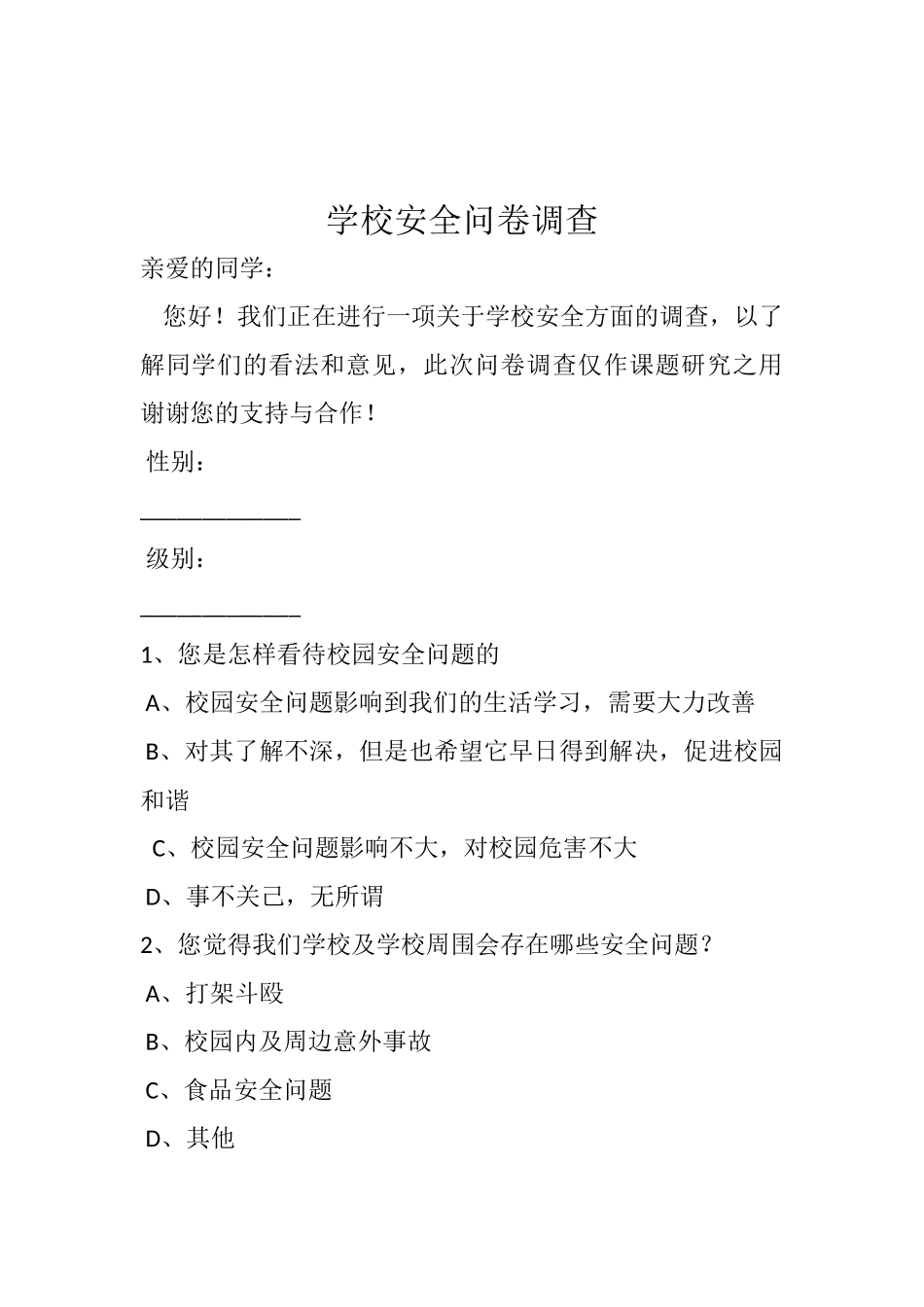 学校安全问卷调查

亲爱的同学：

您好！我们正在进行一项关于学校安全方面的调查，以了解同学们的看法和意见，此次问卷调查仅作课题研究之用谢谢您的支持与合作！

性别：

____________

级别：

____________

1、您是怎样看待校园安全问题的

A、校园安全问题影响到我们的生活学习，需要大力改善

B、对其了解不深，但是也希望它早日得到解决，促进校园和谐

C、校园安全问题影响不大，对校园危害不大

D、事不关己，无所谓

2、您觉得我们学校及学校周围会存在哪些安全问题？

A、打架斗殴

B、校园内及周边意外事故

C、食品安全问题

D、其他